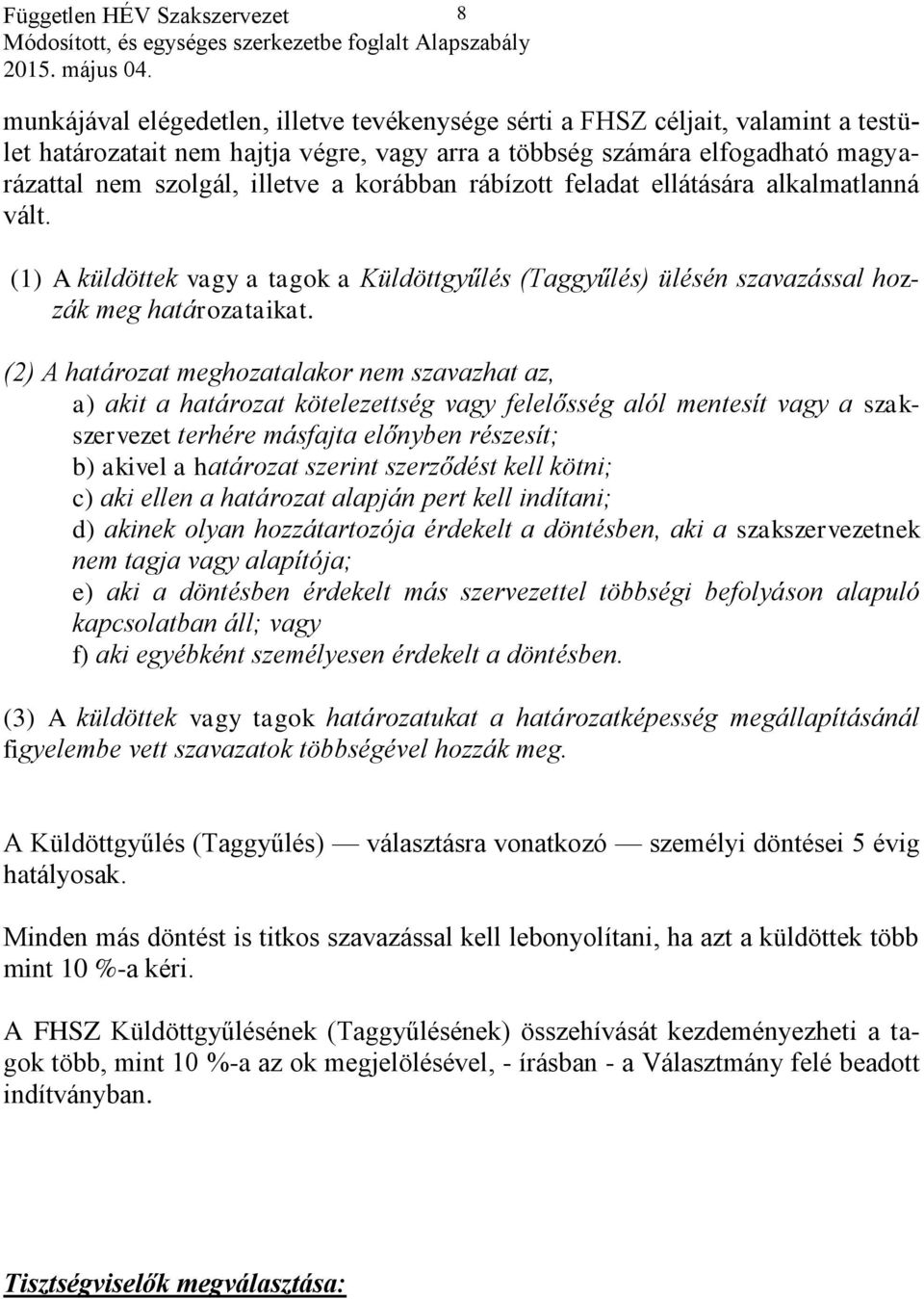 Független HÉV Szakszervezet 8
Módosított, és egységes szerkezetbe foglalt Alapszabály
2015. május 04.

munkájával elégedetlen, illetve tevékenysége sérti a FHSZ céljait, valamint a testület határozatait nem hajtja végre, vagy arra a többség számára elfogadható magyarázattal nem szolgál, illetve a korábban rábízott feladat ellátására alkalmatlanná vált.

(1) A küldöttek vagy a tagok a Küldöttgyűlés (Taggyűlés) ülésén szavazással hozzák meg határozataikat.

(2) A határozat meghozatalakor nem szavazhat az,
a) akit a határozat kötelezettség vagy felelősség alól mentesít vagy a szakszervezet terhére másfajta előnyben részesít;
b) akivel a határozat szerint szerződést kell kötni;
c) aki ellen a határozat alapján pert kell indítani;
d) akinek olyan hozzátartozója érdekelt a döntésben, aki a szakszervezetnek nem tagja vagy alapítója;
e) aki a döntésben érdekelt más szervezettel többségi befolyáson alapuló kapcsolatban áll; vagy
f) aki egyébként személyesen érdekelt a döntésben.

(3) A küldöttek vagy tagok határozatukat a határozatképesség megállapításánál figyelembe vett szavazatok többségével hozzák meg.

A Küldöttgyűlés (Taggyűlés) — választásra vonatkozó — személyi döntései 5 évig hatályosak.

Minden más döntést is titkos szavazással kell lebonyolítani, ha azt a küldöttek több mint 10 %-a kéri.

A FHSZ Küldöttgyűlésének (Taggyűlésének) összehívását kezdeményezheti a tagok több, mint 10 %-a az ok megjelölésével, - írásban - a Választmány felé beadott indítványban.

Tisztségviselők megválasztása: